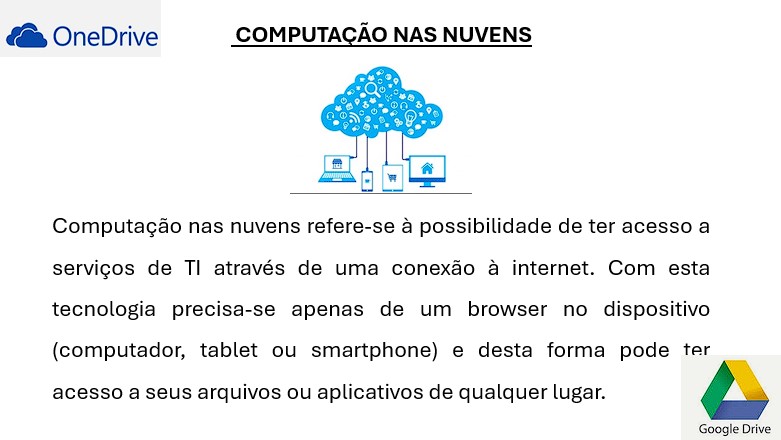 OneDrive

COMPUTAÇÃO NAS NUVENS

Computação nas nuvens refere-se à possibilidade de ter acesso a serviços de TI através de uma conexão à internet. Com esta tecnologia precisa-se apenas de um browser no dispositivo (computador, tablet ou smartphone) e desta forma pode ter acesso a seus arquivos ou aplicativos de qualquer lugar.

Google Drive